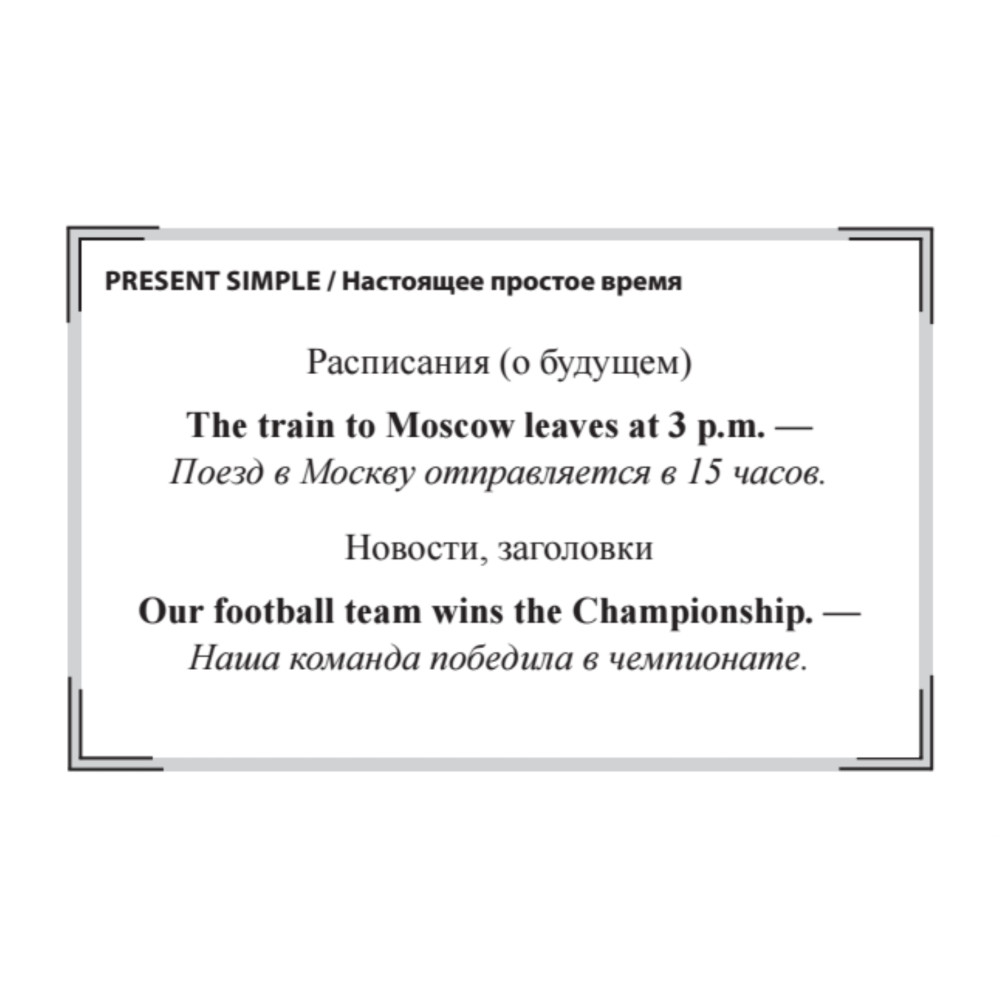 PRESENT SIMPLE / Настоящее простое время

Расписания (о будущем)

The train to Moscow leaves at 3 p.m. — Поезд в Москву отправляется в 15 часов.

Новости, заголовки

Our football team wins the Championship. — Наша команда победила в чемпионате.